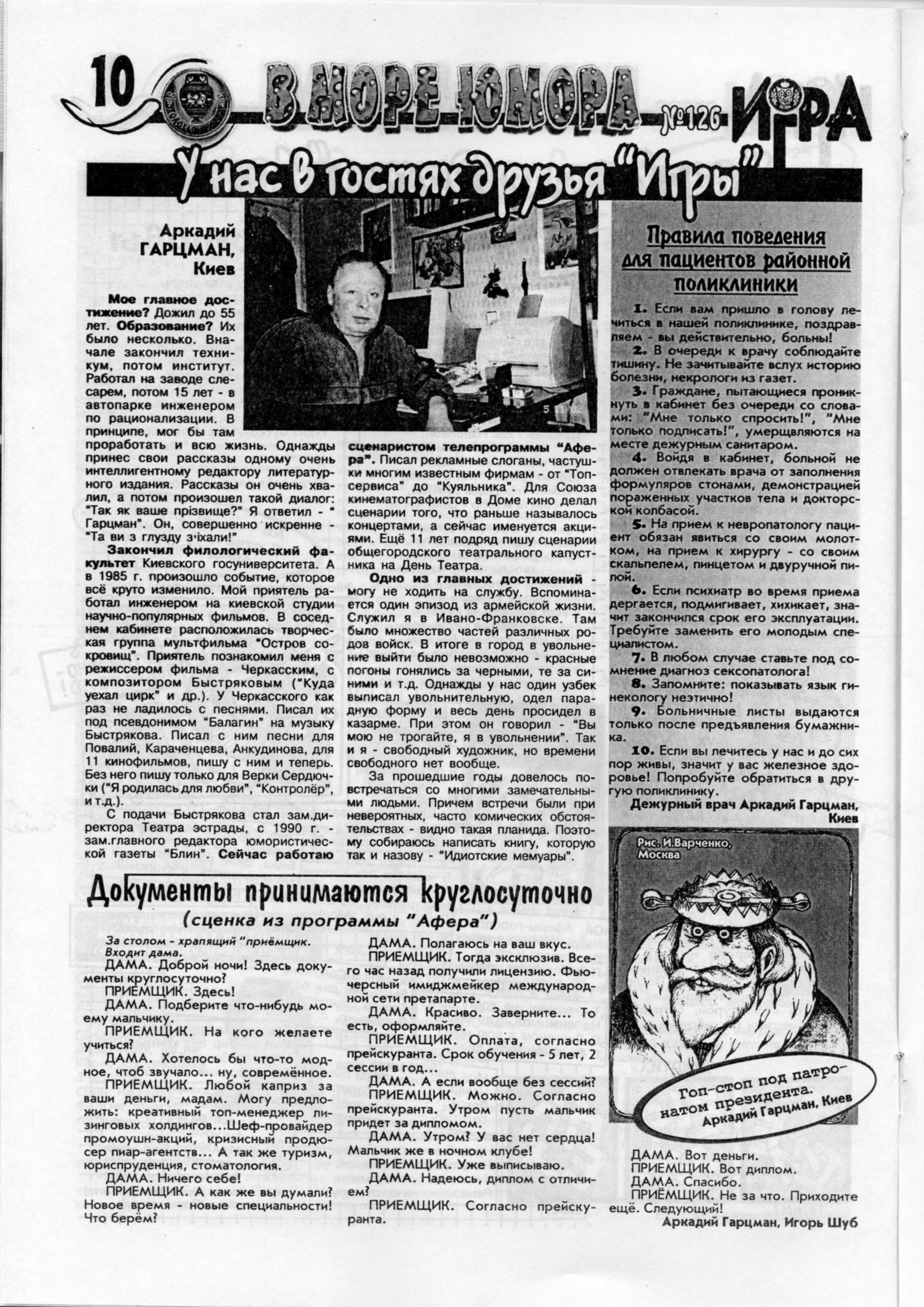 10 В МОРЕ ЮМОРА №126 ИГРА

У нас в гостях друзья "Игры"

Аркадий ГАРЦМАН, Киев

Мое главное достижение? Дожил до 55 лет. Образование? Их было несколько. Вначале закончил техникум, потом институт. Работал на заводе слесарем, потом 15 лет - в автопарке инженером по рационализации. В принципе, мог бы там проработать и всю жизнь. Однажды принес свои рассказы одному очень интеллигентному редактору литературного издания. Рассказы он очень хвалил, а потом произошел такой диалог: "Так як ваше прізвище?" Я ответил - " Гарцман". Он, совершенно искренне - "Та ви з глузду з'їхали!"

Закончил филологический факультет Киевского госуниверситета. А в 1985 г. произошло событие, которое всё круто изменило. Мой приятель работал инженером на киевской студии научно-популярных фильмов. В соседнем кабинете расположилась творческая группа мультфильма "Остров сокровищ". Приятель познакомил меня с режиссером фильма - Черкасским, с композитором Быстряковым ("Куда уехал цирк" и др.). У Черкасского как раз не ладилось с песнями. Писал их под псевдонимом "Балагин" на музыку Быстрякова. Писал с ним песни для Повалий, Караченцева, Анкудинова, для 11 кинофильмов, пишу с ним и теперь. Без него пишу только для Верки Сердючки ("Я родилась для любви", "Контролёр", и т.д.).

С подачи Быстрякова стал зам.директора Театра эстрады, с 1990 г. - зам.главного редактора юмористической газеты "Блин". Сейчас работаю сценаристом телепрограммы "Афера". Писал рекламные слоганы, частушки многим известным фирмам - от "Топсервиса" до "Куяльника". Для Союза кинематографистов в Доме кино делал сценарии того, что раньше называлось концертами, а сейчас именуется акциями. Ещё 11 лет подряд пишу сценарии общегородского театрального капустника на День Театра.

Одно из главных достижений - могу не ходить на службу. Вспоминается один эпизод из армейской жизни. Служил я в Ивано-Франковске. Там было множество частей различных родов войск. В итоге в город в увольнение выйти было невозможно - красные погоны гонялись за черными, те за синими и т.д. Однажды у нас один узбек выписал увольнительную, одел парадную форму и весь день просидел в казарме. При этом он говорил - "Вы мою не трогайте, я в увольнении". Так и я - свободный художник, но времени свободного нет вообще.

За прошедшие годы довелось повстречаться со многими замечательными людьми. Причем встречи были при невероятных, часто комических обстоятельствах - видно такая планида. Поэтому собираюсь написать книгу, которую так и назову - "Идиотские мемуары".

Правила поведения для пациентов районной поликлиники

1. Если вам пришло в голову лечиться в нашей поликлинике, поздравляем - вы действительно, больны!
2. В очереди к врачу соблюдайте тишину. Не зачитывайте вслух историю болезни, некрологи из газет.
3. Граждане, пытающиеся проникнуть в кабинет без очереди со словами: "Мне только спросить!", "Мне только подписать!", умерщвляются на месте дежурным санитаром.
4. Войдя в кабинет, больной не должен отвлекать врача от заполнения формуляров стонами, демонстрацией пораженных участков тела и докторской колбасой.
5. На прием к невропатологу пациент обязан явиться со своим молотком, на прием к хирургу - со своим скальпелем, пинцетом и двуручной пилой.
6. Если психиатр во время приема дергается, подмигивает, хихикает, значит закончился срок его эксплуатации. Требуйте заменить его молодым специалистом.
7. В любом случае ставьте под сомнение диагноз сексопатолога!
8. Запомните: показывать язык гинекологу неэтично!
9. Больничные листы выдаются только после предъявления бумажника.
10. Если вы лечитесь у нас и до сих пор живы, значит у вас железное здоровье! Попробуйте обратиться в другую поликлинику.

Дежурный врач Аркадий Гарцман, Киев

Рис. И.Варченко, Москва

Гоп-стоп под патронатом президента.
Аркадий Гарцман, Киев

Документы принимаются круглосуточно
(сценка из программы "Афера")

За столом - храпящий "приёмщик. Входит дама.
ДАМА. Доброй ночи! Здесь документы круглосуточно?
ПРИЕМЩИК. Здесь!
ДАМА. Подберите что-нибудь моему мальчику.
ПРИЕМЩИК. На кого желаете учиться?
ДАМА. Хотелось бы что-то модное, чтоб звучало... ну, современное.
ПРИЕМЩИК. Любой каприз за ваши деньги, мадам. Могу предложить: креативный топ-менеджер лизинговых холдингов...Шеф-провайдер промоушн-акций, кризисный продюсер пиар-агентств... А так же туризм, юриспруденция, стоматология.
ДАМА. Ничего себе!
ПРИЕМЩИК. А как же вы думали? Новое время - новые специальности! Что берём?
ДАМА. Полагаюсь на ваш вкус.
ПРИЕМЩИК. Тогда эксклюзив. Всего час назад получили лицензию. Фьючерсный имиджмейкер международной сети претапарте.
ДАМА. Красиво. Заверните... То есть, оформляйте.
ПРИЕМЩИК. Оплата, согласно прейскуранта. Срок обучения - 5 лет, 2 сессии в год...
ДАМА. А если вообще без сессий?
ПРИЕМЩИК. Можно. Согласно прейскуранта. Утром пусть мальчик придет за дипломом.
ДАМА. Утром? У вас нет сердца! Мальчик же в ночном клубе!
ПРИЕМЩИК. Уже выписываю.
ДАМА. Надеюсь, диплом с отличием?
ПРИЕМЩИК. Согласно прейскуранта.
ДАМА. Вот деньги.
ПРИЕМЩИК. Вот диплом.
ДАМА. Спасибо.
ПРИЁМЩИК. Не за что. Приходите ещё. Следующий!

Аркадий Гарцман, Игорь Шуб